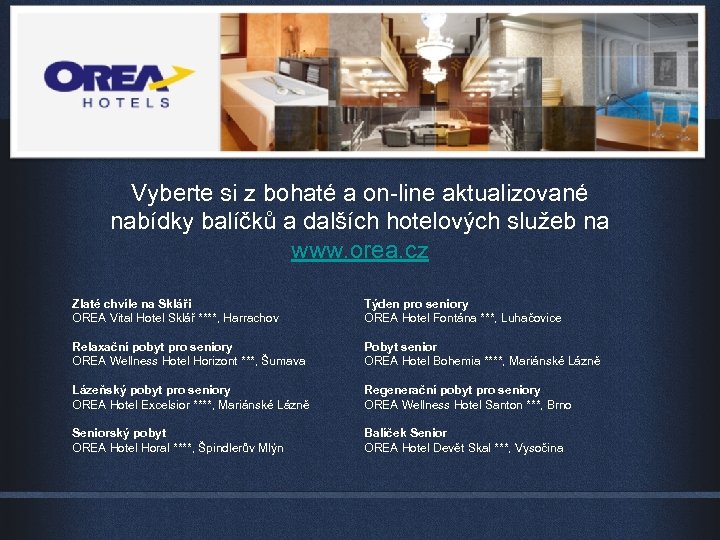 OREA
HOTELS

Vyberte si z bohaté a on-line aktualizované nabídky balíčků a dalších hotelových služeb na www.orea.cz

Zlaté chvíle na Skláři
OREA Vital Hotel Sklář ****, Harrachov

Relaxační pobyt pro seniory
OREA Wellness Hotel Horizont ***, Šumava

Lázeňský pobyt pro seniory
OREA Hotel Excelsior ****, Mariánské Lázně

Seniorský pobyt
OREA Hotel Horal ****, Špindlerův Mlýn

Týden pro seniory
OREA Hotel Fontána ***, Luhačovice

Pobyt senior
OREA Hotel Bohemia ****, Mariánské Lázně

Regenerační pobyt pro seniory
OREA Wellness Hotel Santon ***, Brno

Balíček Senior
OREA Hotel Devět Skal ***, Vysočina